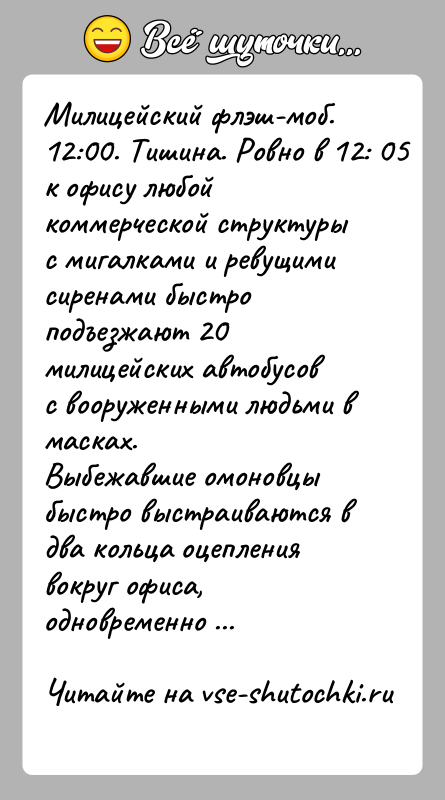 Всё шуточки...

Милицейский флэш-моб. 12:00. Тишина. Ровно в 12: 05 к офису любой коммерческой структуры с мигалками и ревущими сиренами быстро подъезжают 20 милицейских автобусов с вооруженными людьми в масках.
Выбежавшие омоновцы быстро выстраиваются в два кольца оцепления вокруг офиса, одновременно ...

Читайте на vse-shutochki.ru